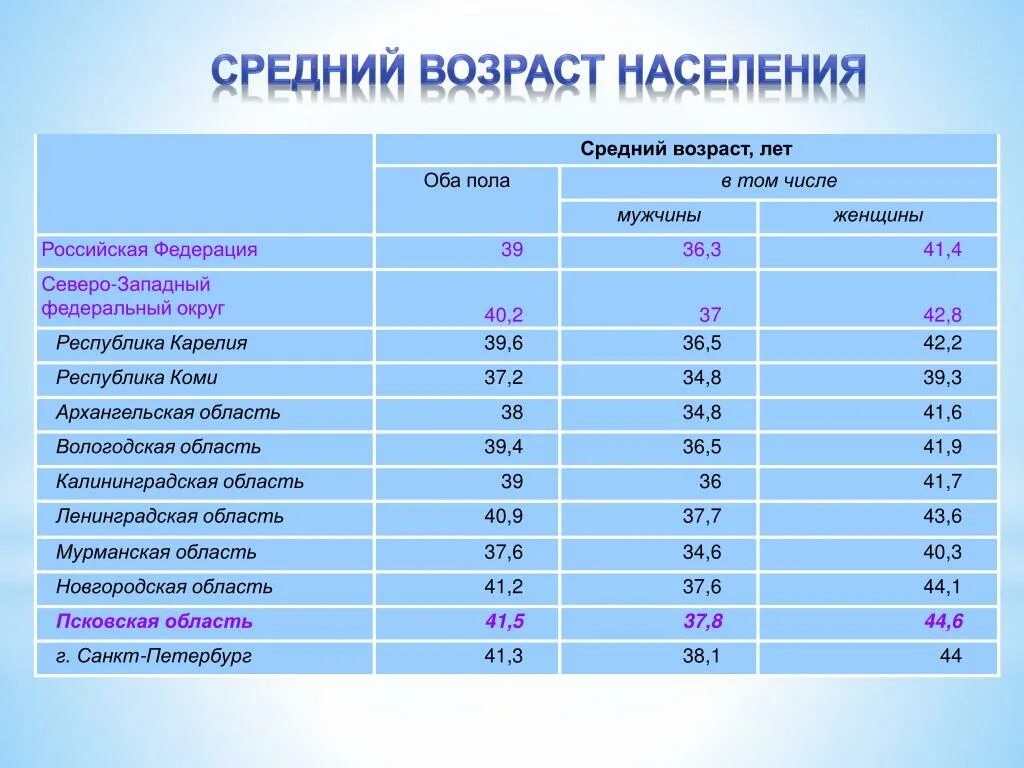 СРЕДНИЙ ВОЗРАСТ НАСЕЛЕНИЯ

| | Средний возраст, лет | | |
|---|---|---|---|
| | Оба пола | в том числе | |
| | | мужчины | женщины |
| Российская Федерация | 39 | 36,3 | 41,4 |
| Северо-Западный федеральный округ | 40,2 | 37 | 42,8 |
| Республика Карелия | 39,6 | 36,5 | 42,2 |
| Республика Коми | 37,2 | 34,8 | 39,3 |
| Архангельская область | 38 | 34,8 | 41,6 |
| Вологодская область | 39,4 | 36,5 | 41,9 |
| Калининградская область | 39 | 36 | 41,7 |
| Ленинградская область | 40,9 | 37,7 | 43,6 |
| Мурманская область | 37,6 | 34,6 | 40,3 |
| Новгородская область | 41,2 | 37,6 | 44,1 |
| Псковская область | 41,5 | 37,8 | 44,6 |
| г. Санкт-Петербург | 41,3 | 38,1 | 44 |